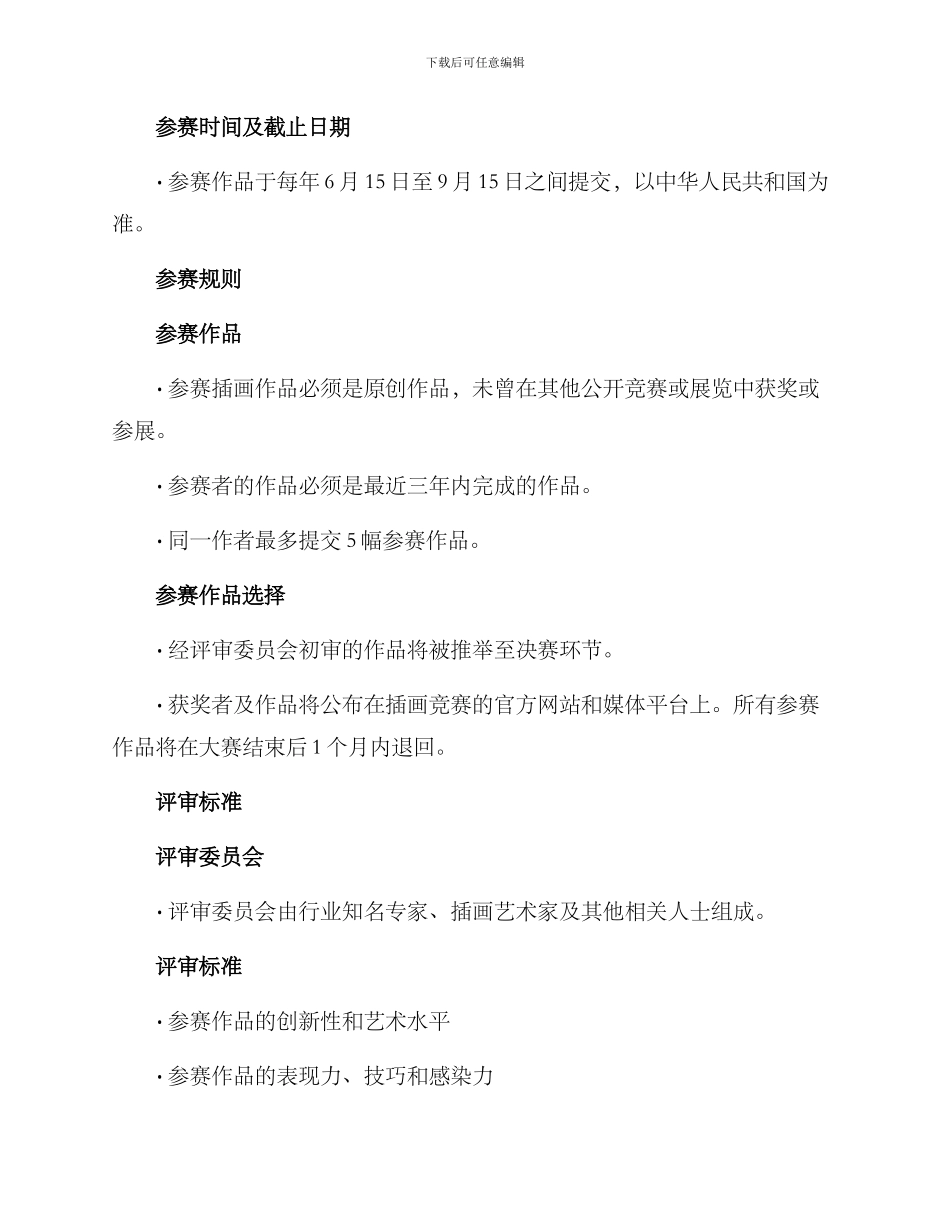 下载后可任意编辑

参赛时间及截止日期

· 参赛作品于每年 6 月 15 日至 9 月 15 日之间提交，以中华人民共和国为准。

参赛规则

参赛作品

· 参赛插画作品必须是原创作品，未曾在其他公开竞赛或展览中获奖或参展。

· 参赛者的作品必须是最近三年内完成的作品。

· 同一作者最多提交 5 幅参赛作品。

参赛作品选择

· 经评审委员会初审的作品将被推举至决赛环节。

· 获奖者及作品将公布在插画竞赛的官方网站和媒体平台上。所有参赛作品将在大赛结束后 1 个月内退回。

评审标准

评审委员会

· 评审委员会由行业知名专家、插画艺术家及其他相关人士组成。

评审标准

· 参赛作品的创新性和艺术水平

· 参赛作品的表现力、技巧和感染力